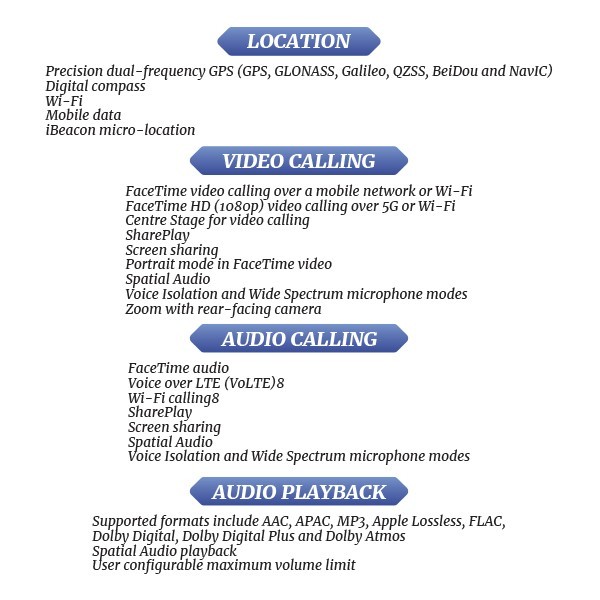 LOCATION

Precision dual-frequency GPS (GPS, GLONASS, Galileo, QZSS, BeiDou and NavIC)
Digital compass
Wi-Fi
Mobile data
iBeacon micro-location

VIDEO CALLING

FaceTime video calling over a mobile network or Wi-Fi
FaceTime HD (1080p) video calling over 5G or Wi-Fi
Centre Stage for video calling
SharePlay
Screen sharing
Portrait mode in FaceTime video
Spatial Audio
Voice Isolation and Wide Spectrum microphone modes
Zoom with rear-facing camera

AUDIO CALLING

FaceTime audio
Voice over LTE (VoLTE)8
Wi-Fi calling8
SharePlay
Screen sharing
Spatial Audio
Voice Isolation and Wide Spectrum microphone modes

AUDIO PLAYBACK

Supported formats include AAC, APAC, MP3, Apple Lossless, FLAC, Dolby Digital, Dolby Digital Plus and Dolby Atmos
Spatial Audio playback
User configurable maximum volume limit